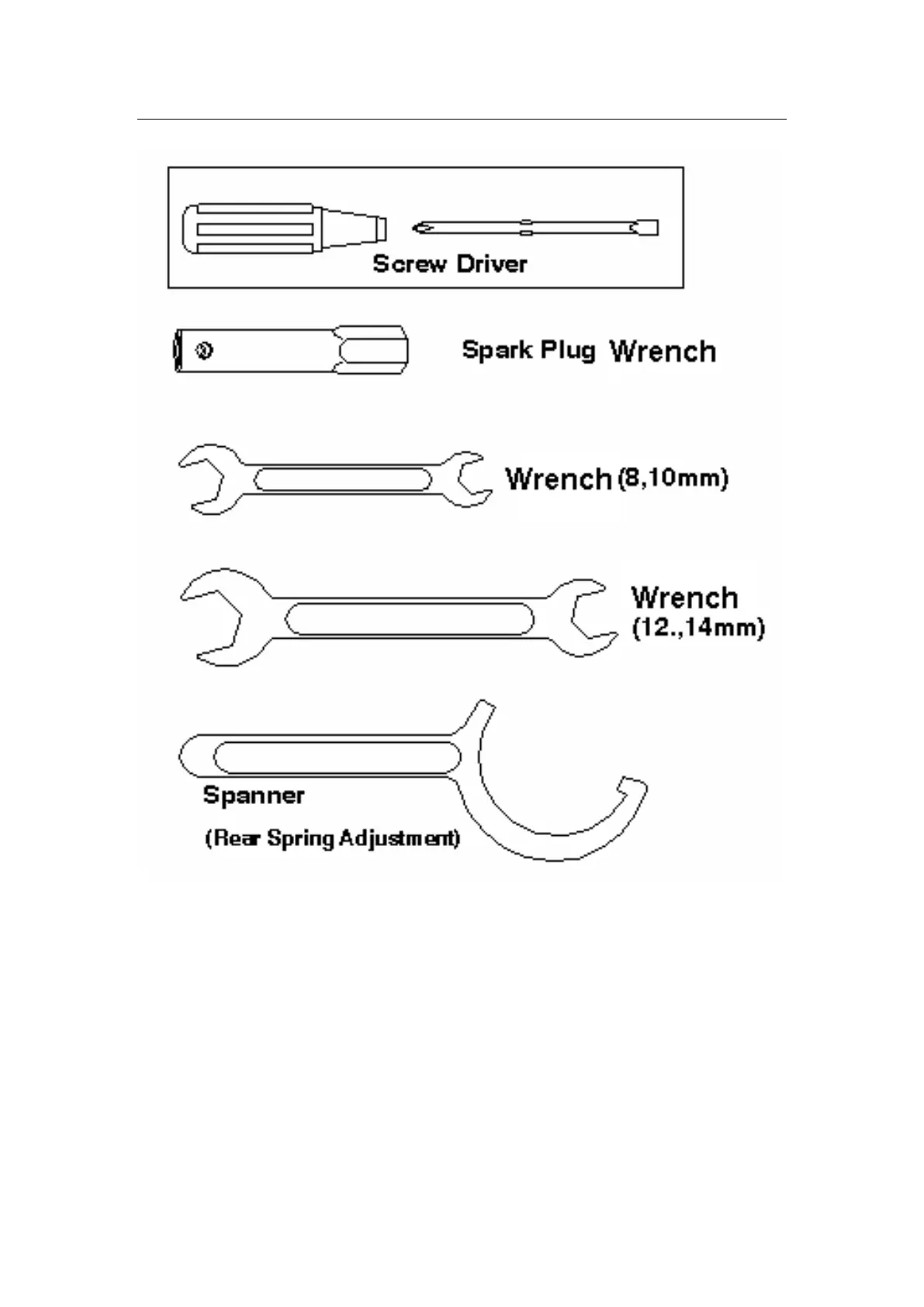 Screw Driver

Spark Plug Wrench

Wrench (8,10mm)

Wrench (12.,14mm)

Spanner

(Rear Spring Adjustment)